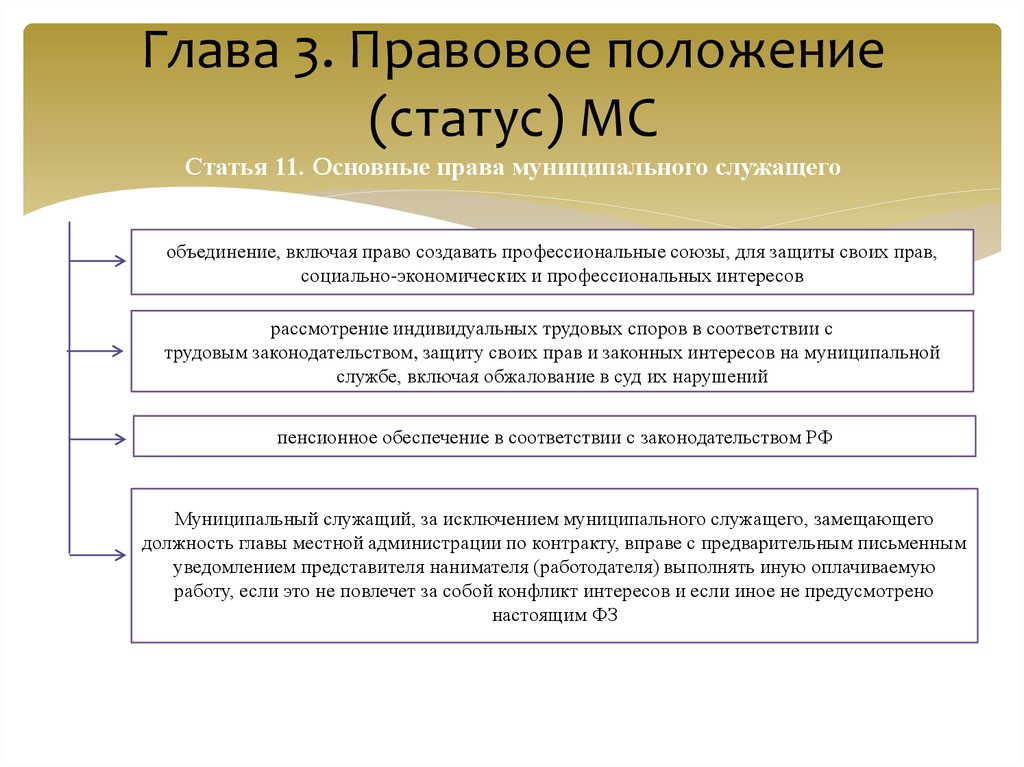 Глава 3. Правовое положение (статус) МС

Статья 11. Основные права муниципального служащего

объединение, включая право создавать профессиональные союзы, для защиты своих прав, социально-экономических и профессиональных интересов

рассмотрение индивидуальных трудовых споров в соответствии с трудовым законодательством, защиту своих прав и законных интересов на муниципальной службе, включая обжалование в суд их нарушений

пенсионное обеспечение в соответствии с законодательством РФ

Муниципальный служащий, за исключением муниципального служащего, замещающего должность главы местной администрации по контракту, вправе с предварительным письменным уведомлением представителя нанимателя (работодателя) выполнять иную оплачиваемую работу, если это не повлечет за собой конфликт интересов и если иное не предусмотрено настоящим ФЗ